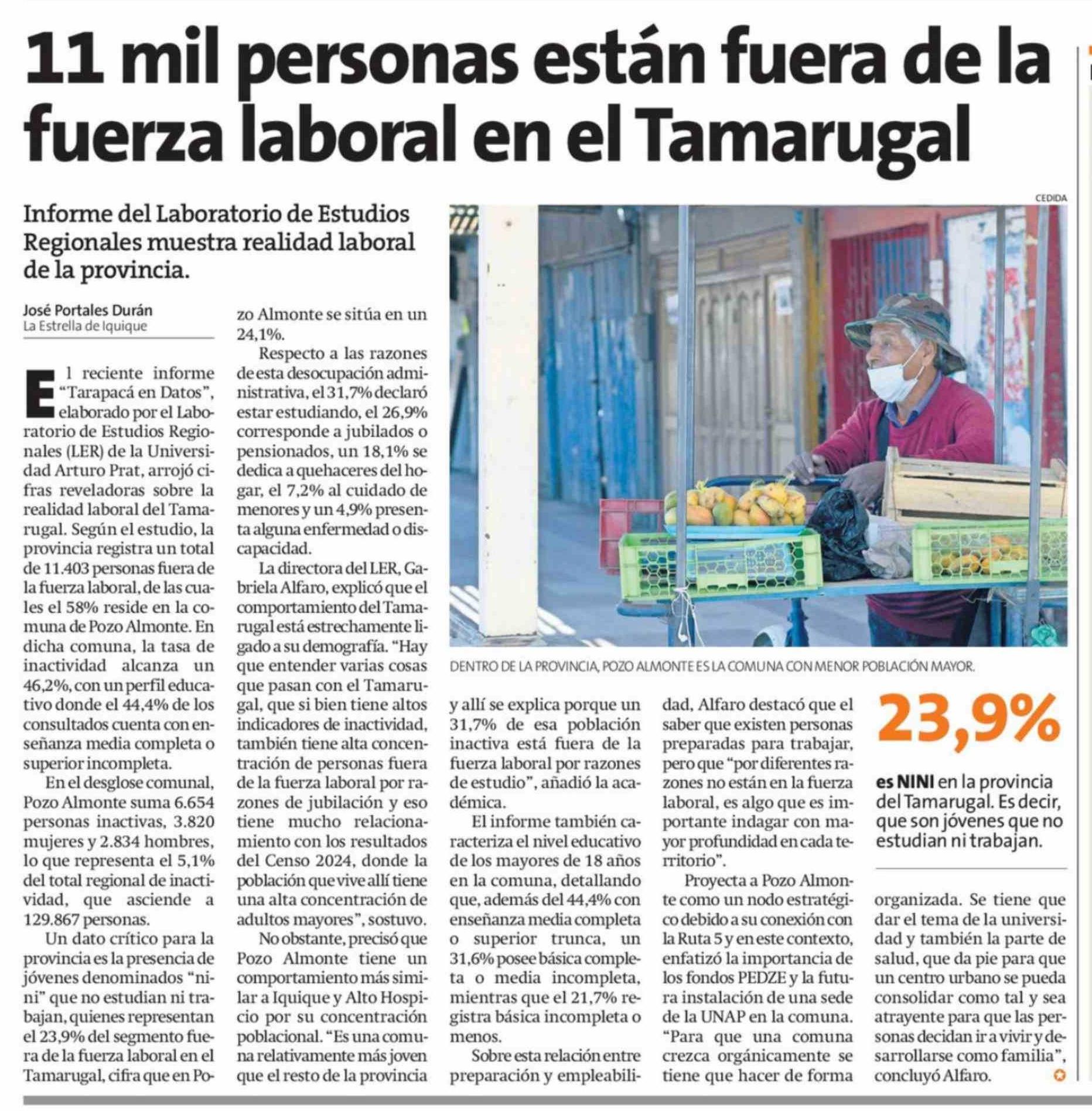 11 mil personas están fuera de la fuerza laboral en el Tamarugal

Informe del Laboratorio de Estudios Regionales muestra realidad laboral de la provincia.

José Portales Durán
La Estrella de Iquique

El reciente informe "Tarapacá en Datos", elaborado por el Laboratorio de Estudios Regionales (LER) de la Universidad Arturo Prat, arrojó cifras reveladoras sobre la realidad laboral del Tamarugal. Según el estudio, la provincia registra un total de 11.403 personas fuera de la fuerza laboral, de las cuales el 58% reside en la comuna de Pozo Almonte. En dicha comuna, la tasa de inactividad alcanza un 46,2%, con un perfil educativo donde el 44,4% de los consultados cuenta con enseñanza media completa o superior incompleta.

En el desglose comunal, Pozo Almonte suma 6.654 personas inactivas, 3.820 mujeres y 2.834 hombres, lo que representa el 5,1% del total regional de inactividad, que asciende a 129.867 personas.

Un dato crítico para la provincia es la presencia de jóvenes denominados "nini" que no estudian ni trabajan, quienes representan el 23,9% del segmento fuera de la fuerza laboral en el Tamarugal, cifra que en Pozo Almonte se sitúa en un 24,1%.

Respecto a las razones de esta desocupación administrativa, el 31,7% declaró estar estudiando, el 26,9% corresponde a jubilados o pensionados, un 18,1% se dedica a quehaceres del hogar, el 7,2% al cuidado de menores y un 4,9% presenta alguna enfermedad o discapacidad.

La directora del LER, Gabriela Alfaro, explicó que el comportamiento del Tamarugal está estrechamente ligado a su demografía. "Hay que entender varias cosas que pasan con el Tamarugal, que si bien tiene altos indicadores de inactividad, también tiene alta concentración de personas fuera de la fuerza laboral por razones de jubilación y eso tiene mucho relacionamiento con los resultados del Censo 2024, donde la población que vive allí tiene una alta concentración de adultos mayores", sostuvo.

No obstante, precisó que Pozo Almonte tiene un comportamiento más similar a Iquique y Alto Hospicio por su concentración poblacional. "Es una comuna relativamente más joven que el resto de la provincia y allí se explica porque un 31,7% de esa población inactiva está fuera de la fuerza laboral por razones de estudio", añadió la académica.

El informe también caracteriza el nivel educativo de los mayores de 18 años en la comuna, detallando que, además del 44,4% con enseñanza media completa o superior trunca, un 31,6% posee básica completa o media incompleta, mientras que el 21,7% registra básica incompleta o menos.

Sobre esta relación entre preparación y empleabilidad, Alfaro destacó que el saber que existen personas preparadas para trabajar, pero que "por diferentes razones no están en la fuerza laboral, es algo que es importante indagar con mayor profundidad en cada territorio".

Proyecta a Pozo Almonte como un nodo estratégico debido a su conexión con la Ruta 5 y en este contexto, enfatizó la importancia de los fondos PEDZE y la futura instalación de una sede de la UNAP en la comuna. "Para que una comuna crezca orgánicamente se tiene que hacer de forma organizada. Se tiene que dar el tema de la universidad y también la parte de salud, que da pie para que un centro urbano se pueda consolidar como tal y sea atrayente para que las personas decidan ir a vivir y desarrollarse como familia", concluyó Alfaro.

CEDIDA

DENTRO DE LA PROVINCIA, POZO ALMONTE ES LA COMUNA CON MENOR POBLACIÓN MAYOR.

23,9%
es NINI en la provincia del Tamarugal. Es decir, que son jóvenes que no estudian ni trabajan.